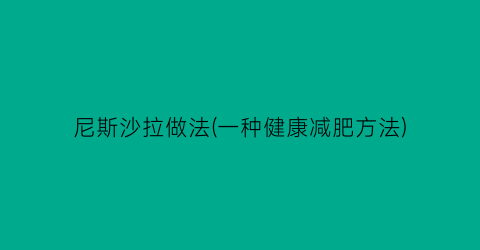 尼斯沙拉做法(一种健康减肥方法)